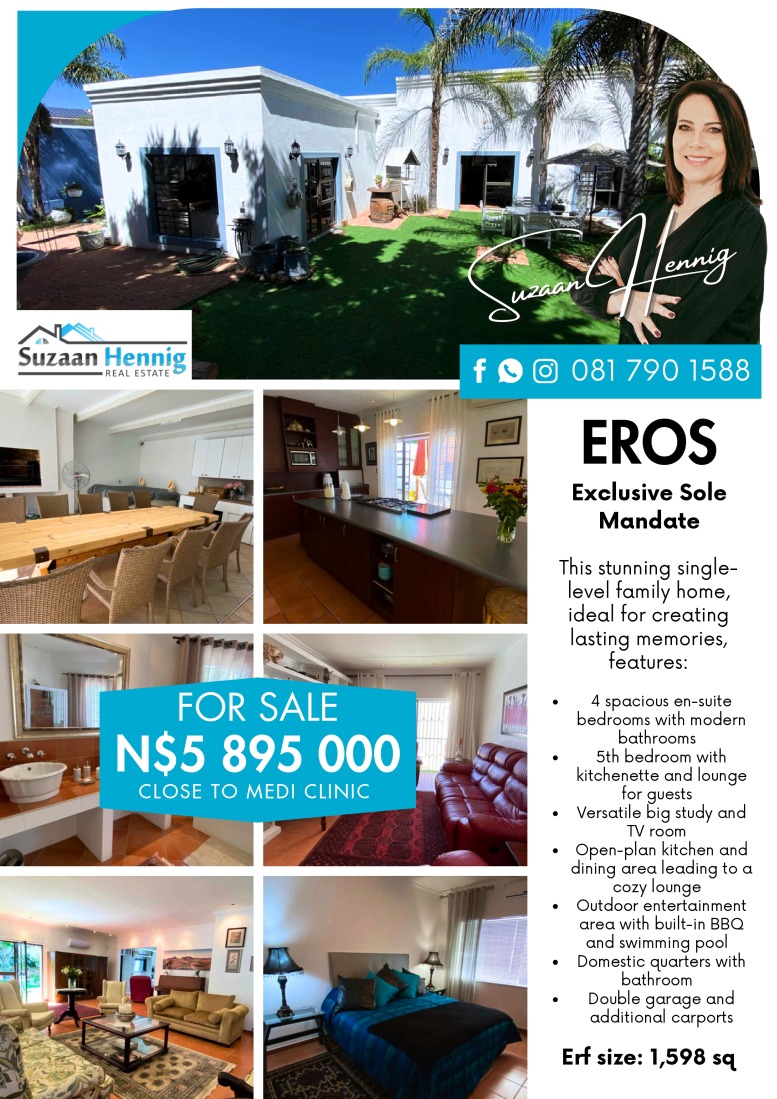 Suzaan Hennig

Suzaan Hennig
REAL ESTATE

081 790 1588

FOR SALE
N$5 895 000
CLOSE TO MEDI CLINIC

EROS

Exclusive Sole Mandate

This stunning single-level family home, ideal for creating lasting memories, features:

• 4 spacious en-suite bedrooms with modern bathrooms
• 5th bedroom with kitchenette and lounge for guests
• Versatile big study and TV room
• Open-plan kitchen and dining area leading to a cozy lounge
• Outdoor entertainment area with built-in BBQ and swimming pool
• Domestic quarters with bathroom
• Double garage and additional carports

Erf size: 1,598 sq